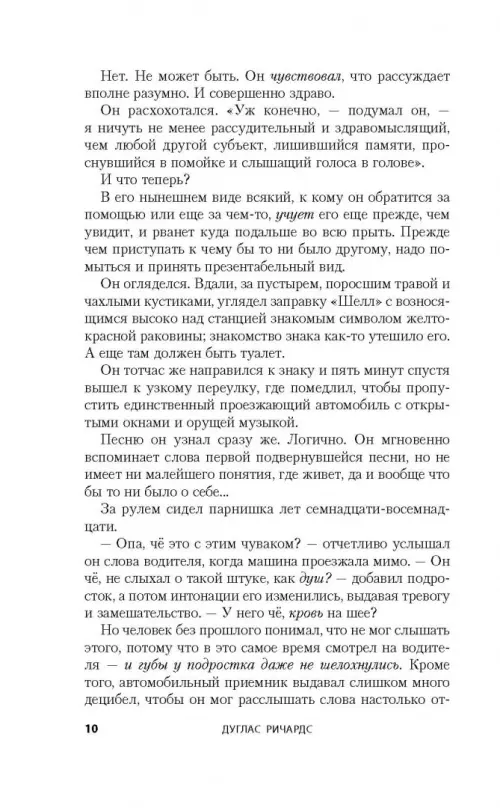 Нет. Не может быть. Он чувствовал, что рассуждает вполне разумно. И совершенно здраво.

Он расхохотался. «Уж конечно, — подумал он, — я ничуть не менее рассудительный и здравомыслящий, чем любой другой субъект, лишившийся памяти, проснувшийся в помойке и слышащий голоса в голове».

И что теперь?

В его нынешнем виде всякий, к кому он обратится за помощью или еще за чем-то, учует его еще прежде, чем увидит, и рванет куда подальше во всю прыть. Прежде чем приступать к чему бы то ни было другому, надо помыться и принять презентабельный вид.

Он огляделся. Вдали, за пустырем, поросшим травой и чахлыми кустиками, углядел заправку «Шелл» с возносящимся высоко над станцией знакомым символом желто-красной раковины; знакомство знака как-то утешило его. А еще там должен быть туалет.

Он тотчас же направился к знаку и пять минут спустя вышел к узкому переулку, где помедлил, чтобы пропустить единственный проезжающий автомобиль с открытыми окнами и орущей музыкой.

Песню он узнал сразу же. Логично. Он мгновенно вспоминает слова первой подвернувшейся песни, но не имеет ни малейшего понятия, где живет, да и вообще что бы то ни было о себе...

За рулем сидел парнишка лет семнадцати-восемнадцати.

— Опа, чё это с этим чуваком? — отчетливо услышал он слова водителя, когда машина проезжала мимо. — Он чё, не слыхал о такой штуке, как душ? — добавил подросток, а потом интонации его изменились, выдавая тревогу и замешательство. — У него чё, кровь на шее?

Но человек без прошлого понимал, что не мог слышать этого, потому что в это самое время смотрел на водителя — и губы у подростка даже не шелохнулись. Кроме того, автомобильный приемник выдавал слишком много децибел, чтобы он мог расслышать слова настолько от-

10 ДУГЛАС РИЧАРДС